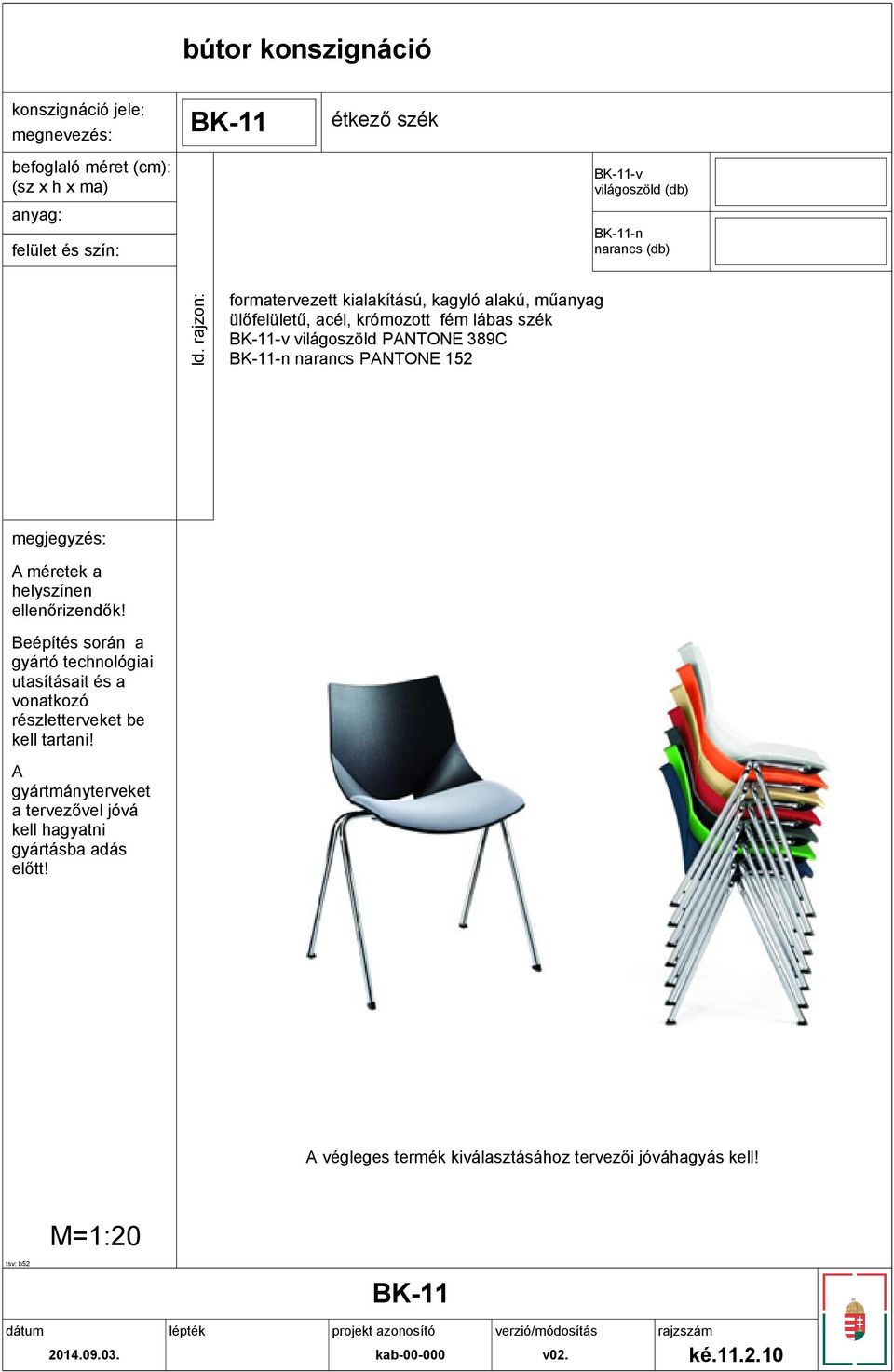 bútor konszignáció

konszignáció jele:
megnevezés:

BK-11

étkező szék

befoglaló méret (cm):
(sz x h x ma)

anyag:

felület és szín:

BK-11-v
világoszöld (db)

BK-11-n
narancs (db)

ld. rajzon:

formatervezett kialakítású, kagyló alakú, műanyag ülőfelületű, acél, krómozott fém lábas szék
BK-11-v világoszöld PANTONE 389C
BK-11-n narancs PANTONE 152

megjegyzés:

A méretek a helyszínen ellenőrizendők!

Beépítés során a gyártó technológiai utasításait és a vonatkozó részletterveket be kell tartani!

A gyártmányterveket a tervezővel jóvá kell hagyatni gyártásba adás előtt!

A végleges termék kiválasztásához tervezői jóváhagyás kell!

M=1:20

tsv: b52

BK-11

| dátum | lépték | projekt azonosító | verzió/módosítás | rajzszám |
|---|---|---|---|---|
| 2014.09.03. | | kab-00-000 | v02. | ké.11.2.10 |